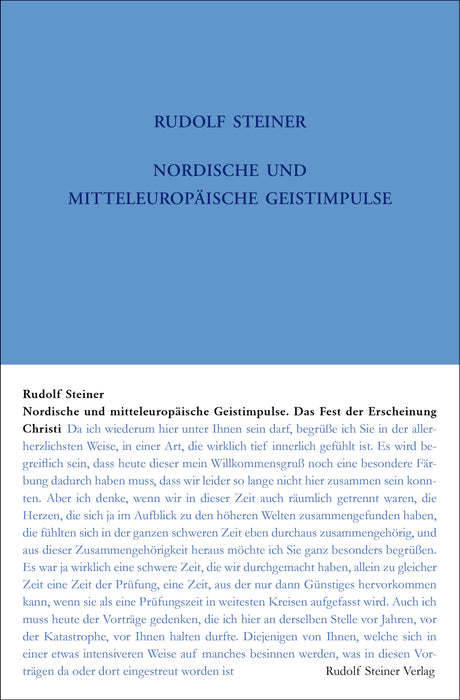 RUDOLF STEINER

NORDISCHE UND MITTELEUROPÄISCHE GEISTIMPULSE

Rudolf Steiner
Nordische und mitteleuropäische Geistimpulse. Das Fest der Erscheinung Christi Da ich wiederum hier unter Ihnen sein darf, begrüße ich Sie in der allerherzlichsten Weise, in einer Art, die wirklich tief innerlich gefühlt ist. Es wird begreiflich sein, dass heute dieser mein Willkommensgruß noch eine besondere Färbung dadurch haben muss, dass wir leider so lange nicht hier zusammen sein konnten. Aber ich denke, wenn wir in dieser Zeit auch räumlich getrennt waren, die Herzen, die sich ja im Aufblick zu den höheren Welten zusammengefunden haben, die fühlten sich in der ganzen schweren Zeit eben durchaus zusammengehörig, und aus dieser Zusammengehörigkeit heraus möchte ich Sie ganz besonders begrüßen. Es war ja wirklich eine schwere Zeit, die wir durchgemacht haben, allein zu gleicher Zeit eine Zeit der Prüfung, eine Zeit, aus der nur dann Günstiges hervorkommen kann, wenn sie als eine Prüfungszeit in weitesten Kreisen aufgefasst wird. Auch ich muss heute der Vorträge gedenken, die ich hier an derselben Stelle vor Jahren, vor der Katastrophe, vor Ihnen halten durfte. Diejenigen von Ihnen, welche sich in einer etwas intensiveren Weise auf manches besinnen werden, was in diesen Vorträgen da oder dort eingestreut worden ist

Rudolf Steiner Verlag